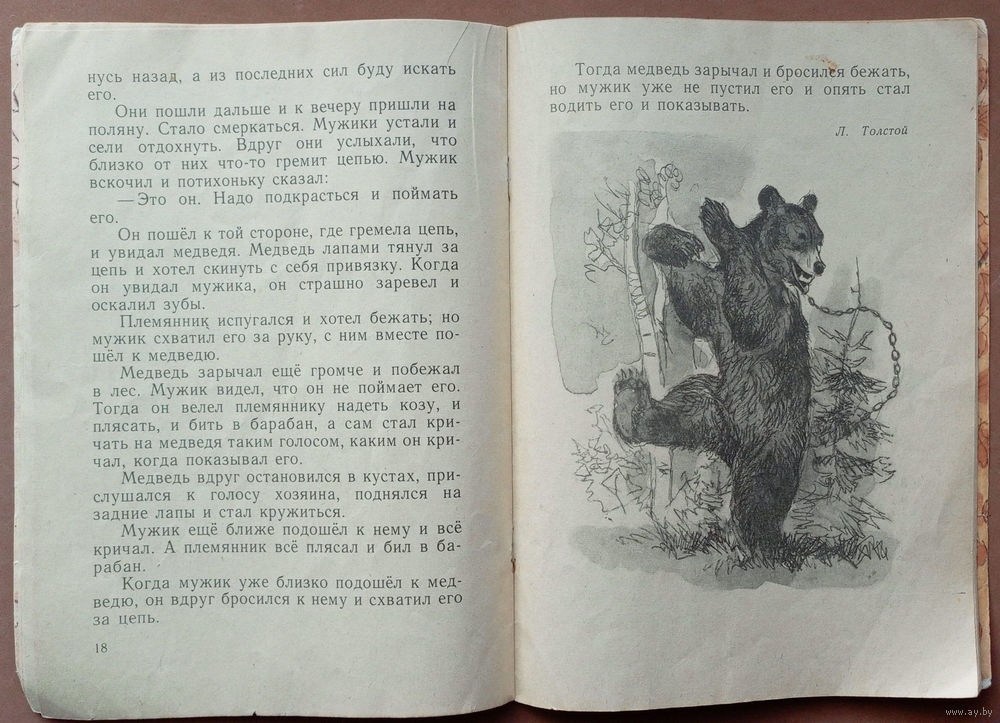 нусь назад, а из последних сил буду искать его.

Они пошли дальше и к вечеру пришли на поляну. Стало смеркаться. Мужики устали и сели отдохнуть. Вдруг они услыхали, что близко от них что-то гремит цепью. Мужик вскочил и потихоньку сказал:

—Это он. Надо подкрасться и поймать его.

Он пошёл к той стороне, где гремела цепь, и увидал медведя. Медведь лапами тянул за цепь и хотел скинуть с себя привязку. Когда он увидал мужика, он страшно заревел и оскалил зубы.

Племянник испугался и хотел бежать; но мужик схватил его за руку, с ним вместе пошёл к медведю.

Медведь зарычал ещё громче и побежал в лес. Мужик видел, что он не поймает его. Тогда он велел племяннику надеть козу, и плясать, и бить в барабан, а сам стал кричать на медведя таким голосом, каким он кричал, когда показывал его.

Медведь вдруг остановился в кустах, прислушался к голосу хозяина, поднялся на задние лапы и стал кружиться.

Мужик ещё ближе подошёл к нему и всё кричал. А племянник всё плясал и бил в барабан.

Когда мужик уже близко подошёл к медведю, он вдруг бросился к нему и схватил его за цепь.

18

Тогда медведь зарычал и бросился бежать, но мужик уже не пустил его и опять стал водить его и показывать.

Л. Толстой

www.ay.by